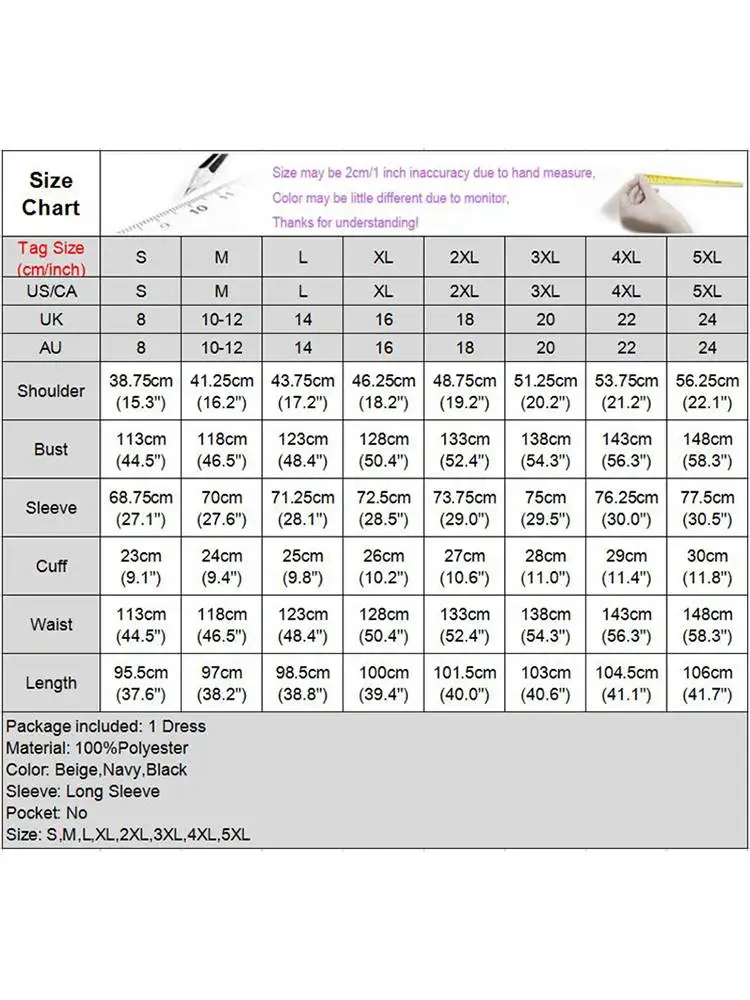 Size Chart

Size may be 2cm/1 inch inaccuracy due to hand measure,
Color may be little different due to monitor,
Thanks for understanding!

| Tag Size (cm/inch) | S | M | L | XL | 2XL | 3XL | 4XL | 5XL |
|---|---|---|---|---|---|---|---|---|
| US/CA | S | M | L | XL | 2XL | 3XL | 4XL | 5XL |
| UK | 8 | 10-12 | 14 | 16 | 18 | 20 | 22 | 24 |
| AU | 8 | 10-12 | 14 | 16 | 18 | 20 | 22 | 24 |
| Shoulder | 38.75cm (15.3") | 41.25cm (16.2") | 43.75cm (17.2") | 46.25cm (18.2") | 48.75cm (19.2") | 51.25cm (20.2") | 53.75cm (21.2") | 56.25cm (22.1") |
| Bust | 113cm (44.5") | 118cm (46.5") | 123cm (48.4") | 128cm (50.4") | 133cm (52.4") | 138cm (54.3") | 143cm (56.3") | 148cm (58.3") |
| Sleeve | 68.75cm (27.1") | 70cm (27.6") | 71.25cm (28.1") | 72.5cm (28.5") | 73.75cm (29.0") | 75cm (29.5") | 76.25cm (30.0") | 77.5cm (30.5") |
| Cuff | 23cm (9.1") | 24cm (9.4") | 25cm (9.8") | 26cm (10.2") | 27cm (10.6") | 28cm (11.0") | 29cm (11.4") | 30cm (11.8") |
| Waist | 113cm (44.5") | 118cm (46.5") | 123cm (48.4") | 128cm (50.4") | 133cm (52.4") | 138cm (54.3") | 143cm (56.3") | 148cm (58.3") |
| Length | 95.5cm (37.6") | 97cm (38.2") | 98.5cm (38.8") | 100cm (39.4") | 101.5cm (40.0") | 103cm (40.6") | 104.5cm (41.1") | 106cm (41.7") |

Package included: 1 Dress
Material: 100%Polyester
Color: Beige,Navy,Black
Sleeve: Long Sleeve
Pocket: No
Size: S,M,L,XL,2XL,3XL,4XL,5XL